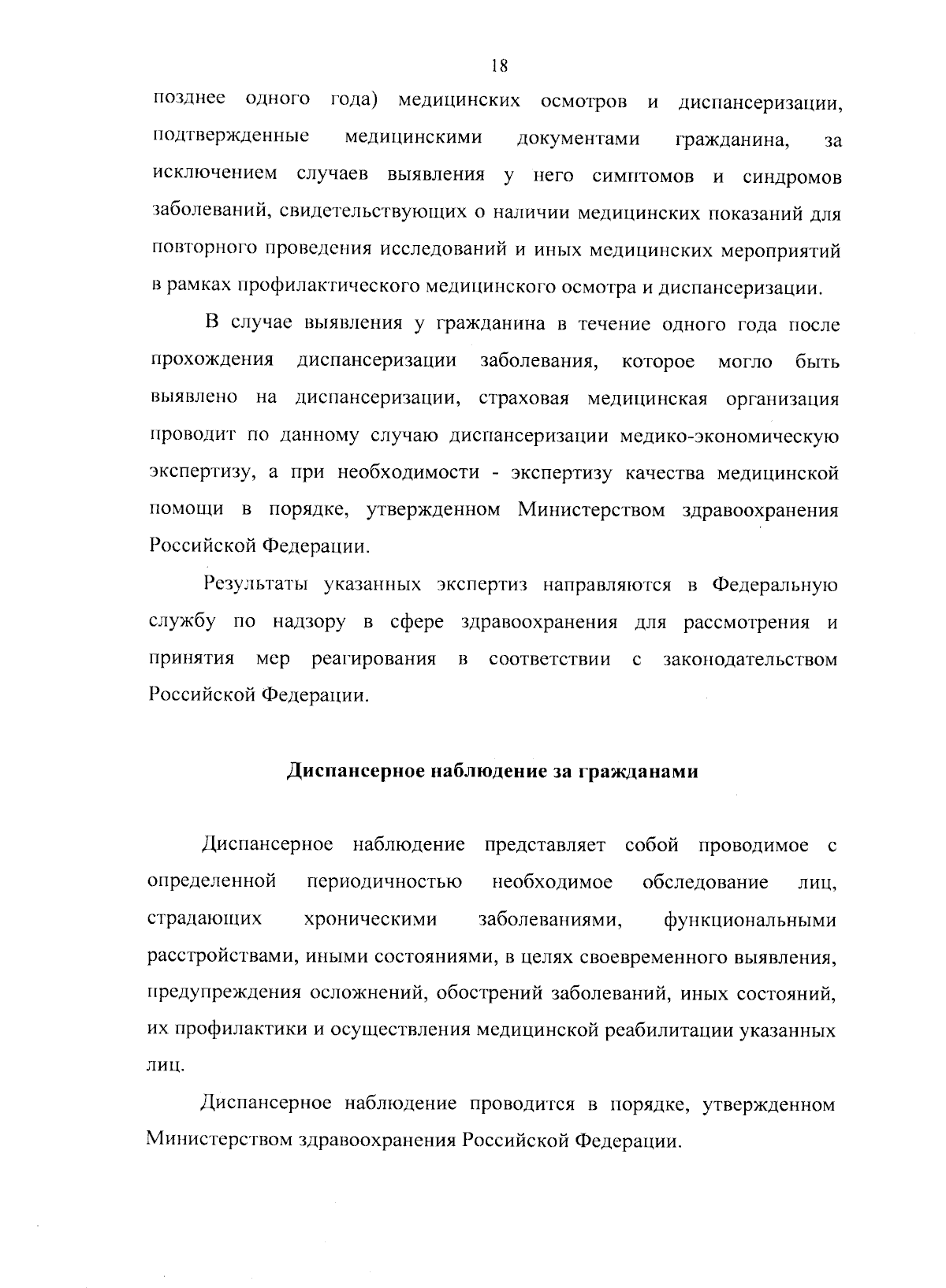 18

позднее одного года) медицинских осмотров и диспансеризации, подтвержденные медицинскими документами гражданина, за исключением случаев выявления у него симптомов и синдромов заболеваний, свидетельствующих о наличии медицинских показаний для повторного проведения исследований и иных медицинских мероприятий в рамках профилактического медицинского осмотра и диспансеризации.

В случае выявления у гражданина в течение одного года после прохождения диспансеризации заболевания, которое могло быть выявлено на диспансеризации, страховая медицинская организация проводит по данному случаю диспансеризации медико-экономическую экспертизу, а при необходимости - экспертизу качества медицинской помощи в порядке, утвержденном Министерством здравоохранения Российской Федерации.

Результаты указанных экспертиз направляются в Федеральную службу по надзору в сфере здравоохранения для рассмотрения и принятия мер реагирования в соответствии с законодательством Российской Федерации.

Диспансерное наблюдение за гражданами

Диспансерное наблюдение представляет собой проводимое с определенной периодичностью необходимое обследование лиц, страдающих хроническими заболеваниями, функциональными расстройствами, иными состояниями, в целях своевременного выявления, предупреждения осложнений, обострений заболеваний, иных состояний, их профилактики и осуществления медицинской реабилитации указанных лиц.

Диспансерное наблюдение проводится в порядке, утвержденном Министерством здравоохранения Российской Федерации.